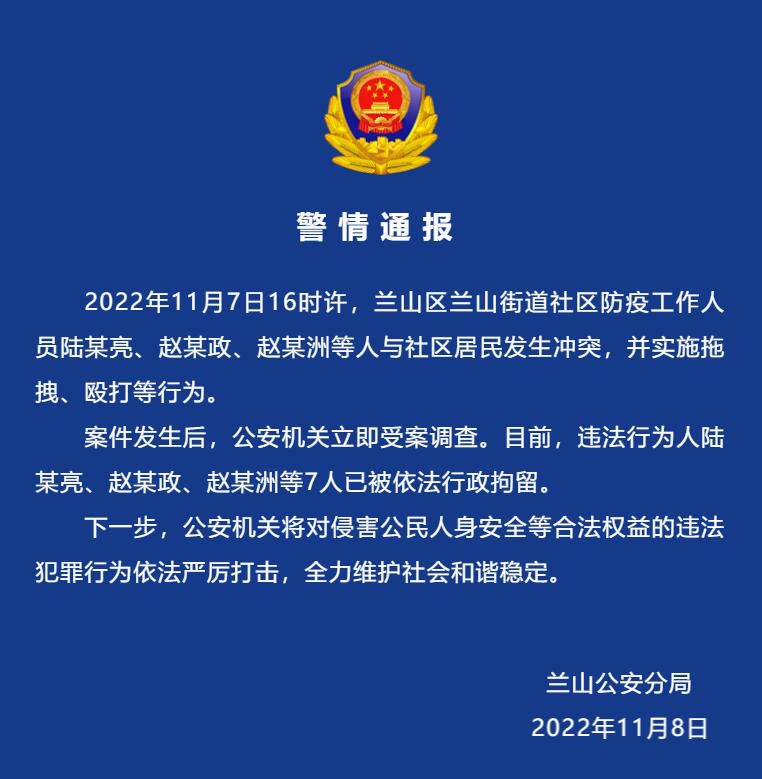 警情通报

2022年11月7日16时许，兰山区兰山街道社区防疫工作人员陆某亮、赵某政、赵某洲等人与社区居民发生冲突，并实施拖拽、殴打等行为。

案件发生后，公安机关立即受案调查。目前，违法行为人陆某亮、赵某政、赵某洲等7人已被依法行政拘留。

下一步，公安机关将对侵害公民人身安全等合法权益的违法犯罪行为依法严厉打击，全力维护社会和谐稳定。

兰山公安分局
2022年11月8日